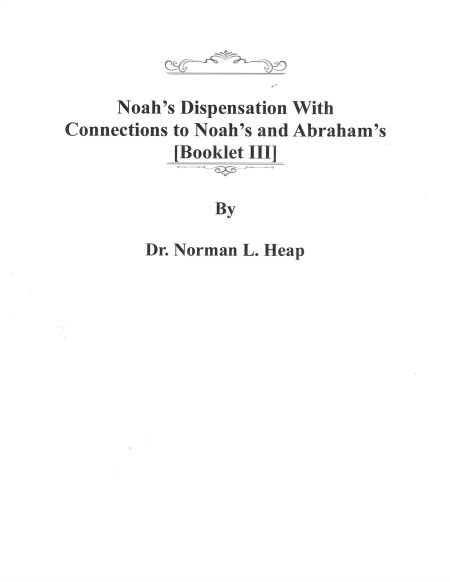 Noah's Dispensation With Connections to Noah's and Abraham's [Booklet III]

By

Dr. Norman L. Heap